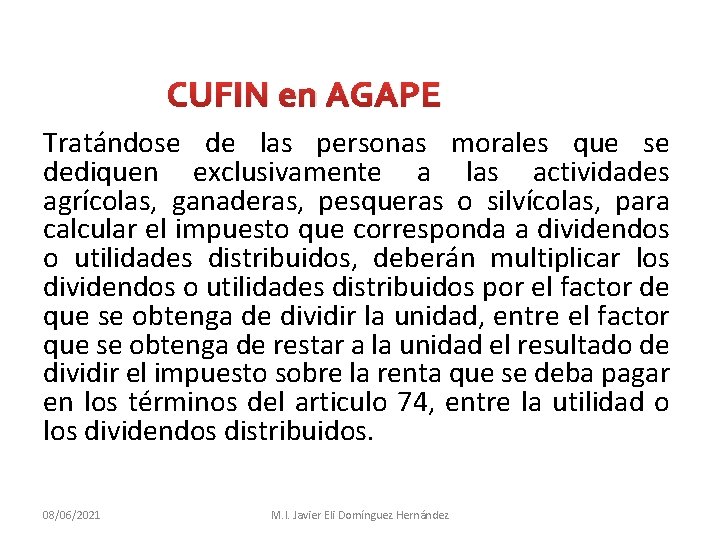 CUFIN en AGAPE

Tratándose de las personas morales que se dediquen exclusivamente a las actividades agrícolas, ganaderas, pesqueras o silvícolas, para calcular el impuesto que corresponda a dividendos o utilidades distribuidos, deberán multiplicar los dividendos o utilidades distribuidos por el factor de que se obtenga de dividir la unidad, entre el factor que se obtenga de restar a la unidad el resultado de dividir el impuesto sobre la renta que se deba pagar en los términos del articulo 74, entre la utilidad o los dividendos distribuidos.

08/06/2021

M.I. Javier Elí Domínguez Hernández